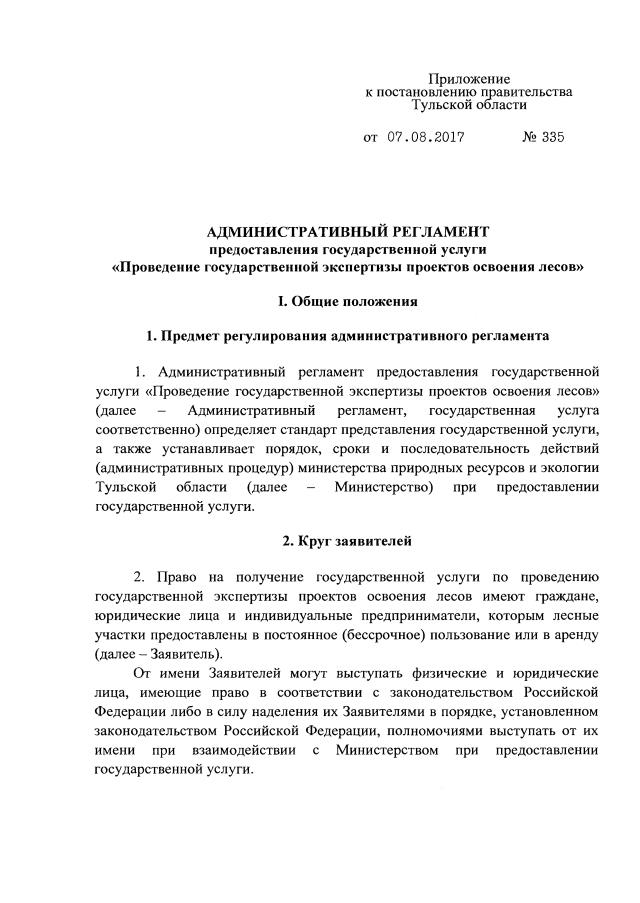 Приложение
к постановлению правительства
Тульской области

от 07.08.2017 № 335

АДМИНИСТРАТИВНЫЙ РЕГЛАМЕНТ
предоставления государственной услуги
«Проведение государственной экспертизы проектов освоения лесов»

I. Общие положения

1. Предмет регулирования административного регламента

1. Административный регламент предоставления государственной услуги «Проведение государственной экспертизы проектов освоения лесов» (далее – Административный регламент, государственная услуга соответственно) определяет стандарт представления государственной услуги, а также устанавливает порядок, сроки и последовательность действий (административных процедур) министерства природных ресурсов и экологии Тульской области (далее – Министерство) при предоставлении государственной услуги.

2. Круг заявителей

2. Право на получение государственной услуги по проведению государственной экспертизы проектов освоения лесов имеют граждане, юридические лица и индивидуальные предприниматели, которым лесные участки предоставлены в постоянное (бессрочное) пользование или в аренду (далее – Заявитель).

От имени Заявителей могут выступать физические и юридические лица, имеющие право в соответствии с законодательством Российской Федерации либо в силу наделения их Заявителями в порядке, установленном законодательством Российской Федерации, полномочиями выступать от их имени при взаимодействии с Министерством при предоставлении государственной услуги.